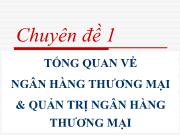 Chuyên đề 1

TỔNG QUAN VỀ
NGÂN HÀNG THƯƠNG MẠI
& QUẢN TRỊ NGÂN HÀNG
THƯƠNG MẠI